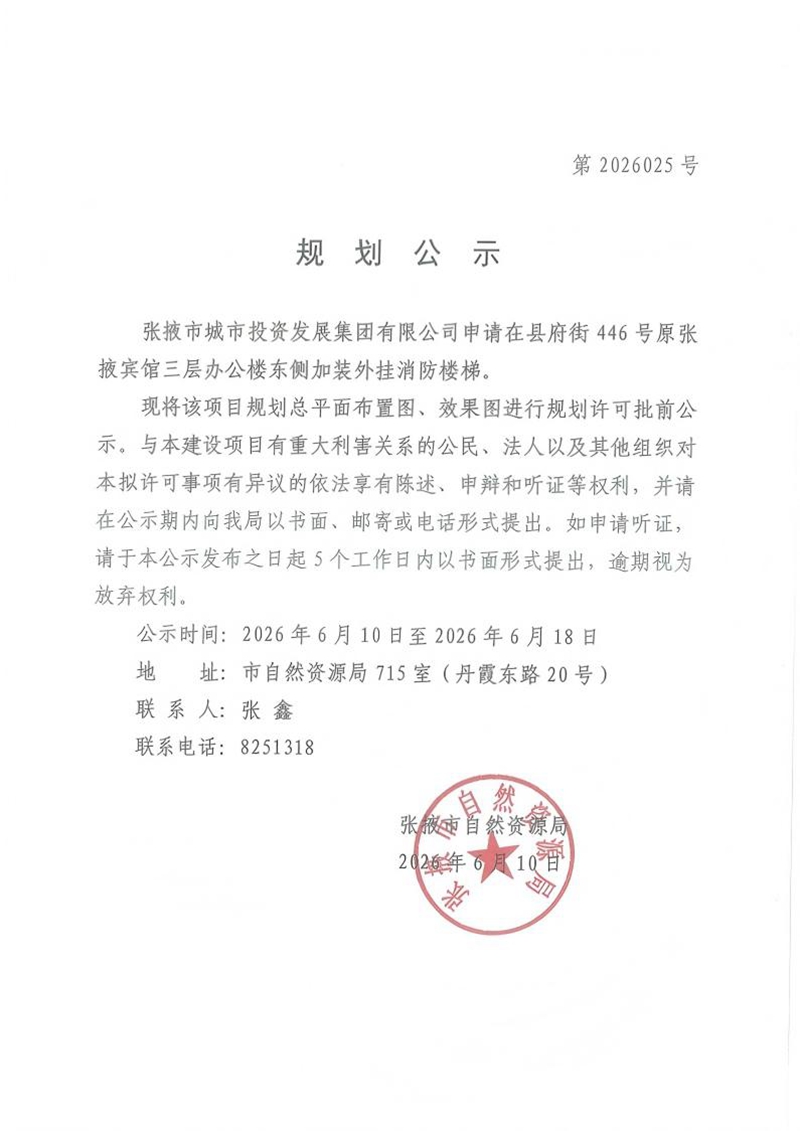 第 2026025 号

规 划 公 示

张掖市城市投资发展集团有限公司申请在县府街 446 号原张掖宾馆三层办公楼东侧加装外挂消防楼梯。

现将该项目规划总平面布置图、效果图进行规划许可批前公示。与本建设项目有重大利害关系的公民、法人以及其他组织对本拟许可事项有异议的依法享有陈述、申辩和听证等权利，并请在公示期内向我局以书面、邮寄或电话形式提出。如申请听证，请于本公示发布之日起 5 个工作日内以书面形式提出，逾期视为放弃权利。

公示时间：2026 年 6 月 10 日至 2026 年 6 月 18 日

地　　址：市自然资源局 715 室（丹霞东路 20 号）

联 系 人：张 鑫

联系电话：8251318

张掖市自然资源局

2026 年 6 月 10 日

张掖市自然资源局